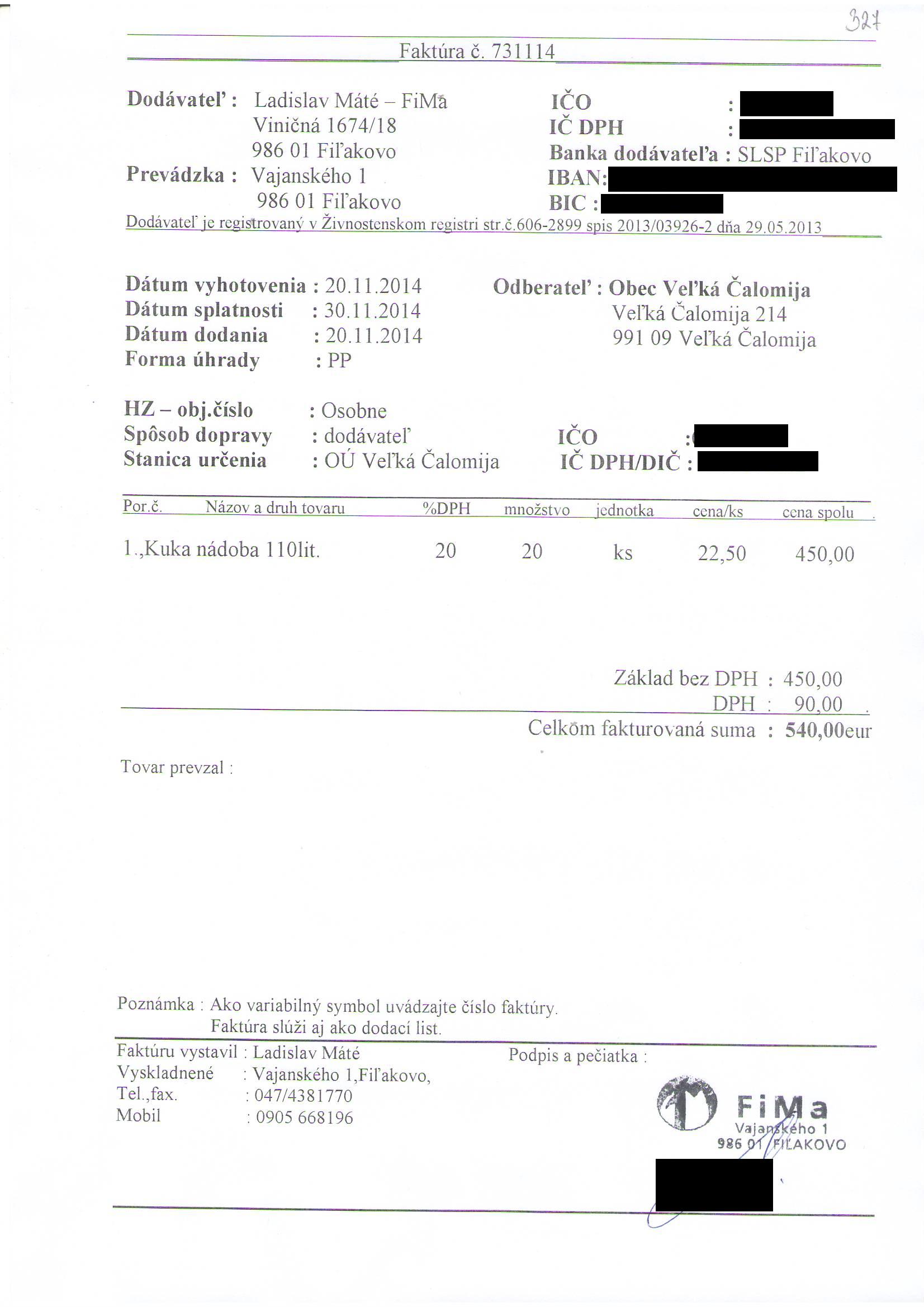 327

Faktúra č. 731114

Dodávateľ : Ladislav Máté – FiMa
Viničná 1674/18
986 01 Fiľakovo
Prevádzka : Vajanského 1
986 01 Fiľakovo

IČO :
IČ DPH :
Banka dodávateľa : SLSP Fiľakovo
IBAN:
BIC :

Dodávateľ je registrovaný v Živnostenskom registri str.č.606-2899 spis 2013/03926-2 dňa 29.05.2013

Dátum vyhotovenia : 20.11.2014
Dátum splatnosti : 30.11.2014
Dátum dodania : 20.11.2014
Forma úhrady : PP

Odberateľ : Obec Veľká Čalomija
Veľká Čalomija 214
991 09 Veľká Čalomija

HZ – obj.číslo : Osobne
Spôsob dopravy : dodávateľ
Stanica určenia : OÚ Veľká Čalomija

IČO :
IČ DPH/DIČ :

| Por.č. | Názov a druh tovaru | %DPH | množstvo | jednotka | cena/ks | cena spolu |
|---|---|---|---|---|---|---|
| 1., | Kuka nádoba 110lit. | 20 | 20 | ks | 22,50 | 450,00 |

Základ bez DPH : 450,00
DPH : 90,00
Celkom fakturovaná suma : 540,00eur

Tovar prevzal :

Poznámka : Ako variabilný symbol uvádzajte číslo faktúry.
Faktúra slúži aj ako dodací list.

Faktúru vystavil : Ladislav Máté
Vyskladnené : Vajanského 1,Fiľakovo,
Tel.,fax. : 047/4381770
Mobil : 0905 668196

Podpis a pečiatka :

FiMa
Vajanského 1
986 01 FIĽAKOVO